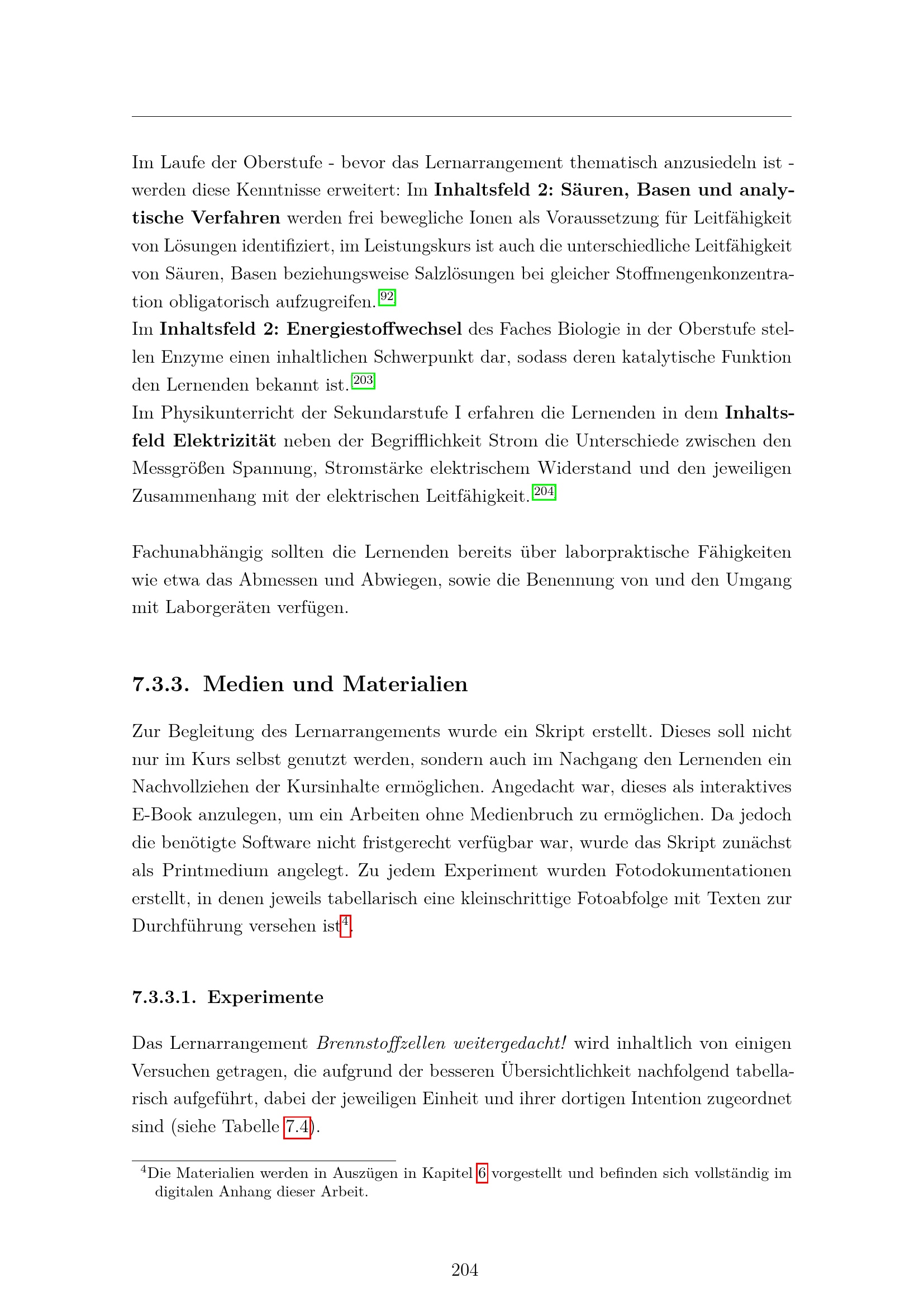 Im Laufe der Oberstufe - bevor das Lernarrangement thematisch anzusiedeln ist - werden diese Kenntnisse erweitert: Im Inhaltsfeld 2: Säuren, Basen und analytische Verfahren werden frei bewegliche Ionen als Voraussetzung für Leitfähigkeit von Lösungen identifiziert, im Leistungskurs ist auch die unterschiedliche Leitfähigkeit von Säuren, Basen beziehungsweise Salzlösungen bei gleicher Stoffmengenkonzentration obligatorisch aufzugreifen.$^{92}$
Im Inhaltsfeld 2: Energiestoffwechsel des Faches Biologie in der Oberstufe stellen Enzyme einen inhaltlichen Schwerpunkt dar, sodass deren katalytische Funktion den Lernenden bekannt ist.$^{203}$
Im Physikunterricht der Sekundarstufe I erfahren die Lernenden in dem Inhaltsfeld Elektrizität neben der Begrifflichkeit Strom die Unterschiede zwischen den Messgrößen Spannung, Stromstärke elektrischem Widerstand und den jeweiligen Zusammenhang mit der elektrischen Leitfähigkeit.$^{204}$

Fachunabhängig sollten die Lernenden bereits über laborpraktische Fähigkeiten wie etwa das Abmessen und Abwiegen, sowie die Benennung von und den Umgang mit Laborgeräten verfügen.

7.3.3. Medien und Materialien

Zur Begleitung des Lernarrangements wurde ein Skript erstellt. Dieses soll nicht nur im Kurs selbst genutzt werden, sondern auch im Nachgang den Lernenden ein Nachvollziehen der Kursinhalte ermöglichen. Angedacht war, dieses als interaktives E-Book anzulegen, um ein Arbeiten ohne Medienbruch zu ermöglichen. Da jedoch die benötigte Software nicht fristgerecht verfügbar war, wurde das Skript zunächst als Printmedium angelegt. Zu jedem Experiment wurden Fotodokumentationen erstellt, in denen jeweils tabellarisch eine kleinschrittige Fotoabfolge mit Texten zur Durchführung versehen ist$^{4}$.

7.3.3.1. Experimente

Das Lernarrangement Brennstoffzellen weitergedacht! wird inhaltlich von einigen Versuchen getragen, die aufgrund der besseren Übersichtlichkeit nachfolgend tabellarisch aufgeführt, dabei der jeweiligen Einheit und ihrer dortigen Intention zugeordnet sind (siehe Tabelle 7.4).

$^{4}$Die Materialien werden in Auszügen in Kapitel 6 vorgestellt und befinden sich vollständig im digitalen Anhang dieser Arbeit.

204